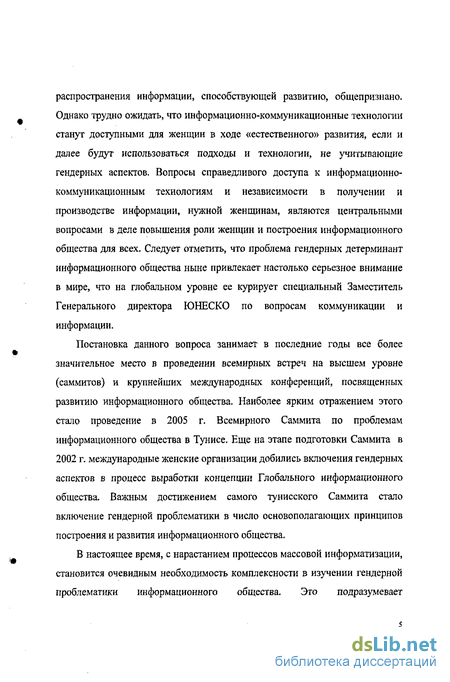 распространения информации, способствующей развитию, общепризнано. Однако трудно ожидать, что информационно-коммуникационные технологии станут доступными для женщин в ходе «естественного» развития, если и далее будут использоваться подходы и технологии, не учитывающие гендерных аспектов. Вопросы справедливого доступа к информационно-коммуникационным технологиям и независимости в получении и производстве информации, нужной женщинам, являются центральными вопросами в деле повышения роли женщин и построения информационного общества для всех. Следует отметить, что проблема гендерных детерминант информационного общества ныне привлекает настолько серьезное внимание в мире, что на глобальном уровне ее курирует специальный Заместитель Генерального директора ЮНЕСКО по вопросам коммуникации и информации.

Постановка данного вопроса занимает в последние годы все более значительное место в проведении всемирных встреч на высшем уровне (саммитов) и крупнейших международных конференций, посвященных развитию информационного общества. Наиболее ярким отражением этого стало проведение в 2005 г. Всемирного Саммита по проблемам информационного общества в Тунисе. Еще на этапе подготовки Саммита в 2002 г. международные женские организации добились включения гендерных аспектов в процесс выработки концепции Глобального информационного общества. Важным достижением самого тунисского Саммита стало включение гендерной проблематики в число основополагающих принципов построения и развития информационного общества.

В настоящее время, с нарастанием процессов массовой информатизации, становится очевидным необходимость комплексности в изучении гендерной проблематики информационного общества. Это подразумевает

5

dsLib.net
библиотека диссертаций